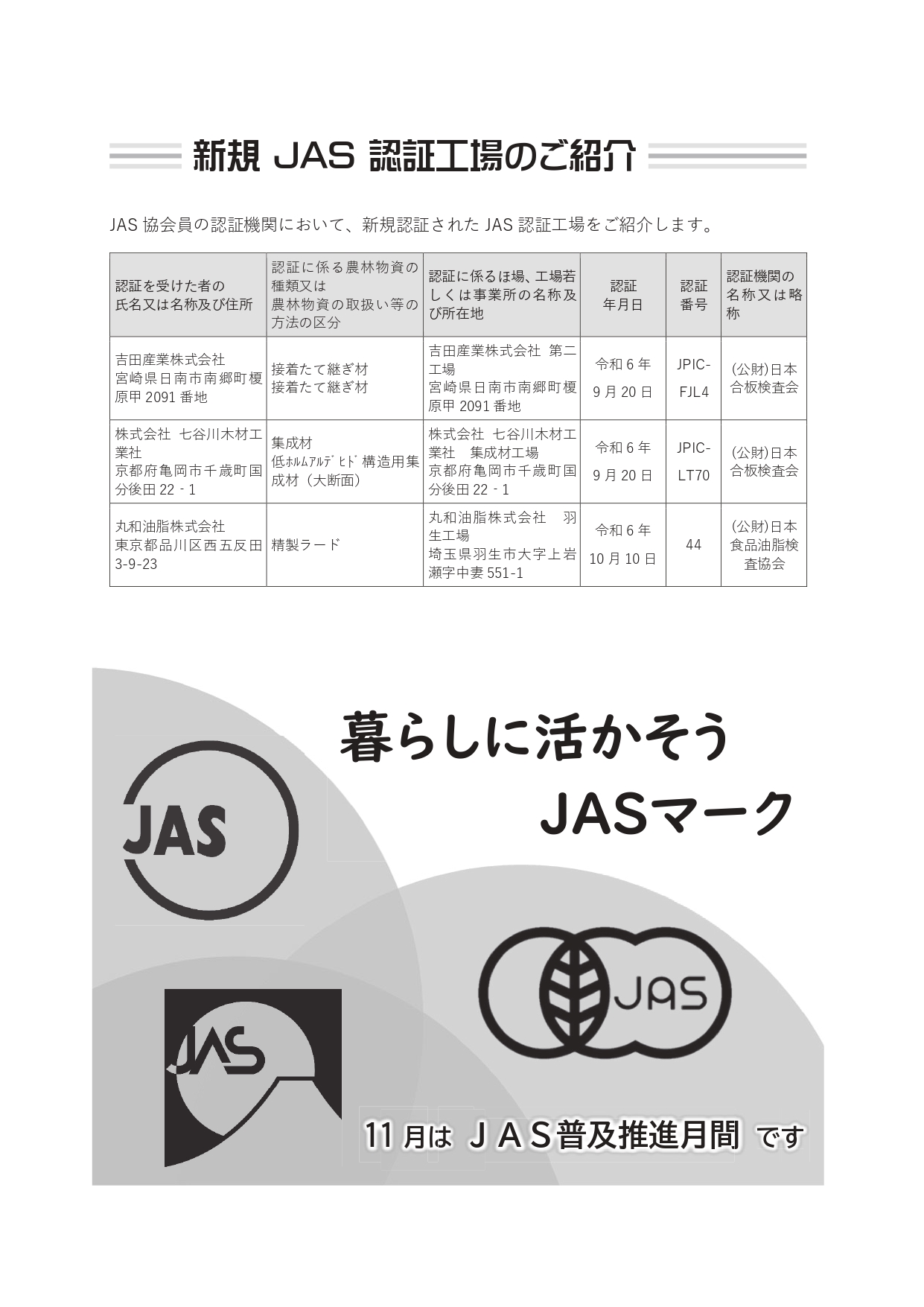 新規 JAS 認証工場のご紹介

JAS 協会員の認証機関において、新規認証された JAS 認証工場をご紹介します。

| 認証を受けた者の氏名又は名称及び住所 | 認証に係る農林物資の種類又は農林物資の取扱い等の方法の区分 | 認証に係るほ場、工場若しくは事業所の名称及び所在地 | 認証年月日 | 認証番号 | 認証機関の名称又は略称 |
|---|---|---|---|---|---|
| 吉田産業株式会社 宮崎県日南市南郷町榎原甲 2091 番地 | 接着たて継ぎ材 接着たて継ぎ材 | 吉田産業株式会社 第二工場 宮崎県日南市南郷町榎原甲 2091 番地 | 令和 6 年 9 月 20 日 | JPIC-FJL4 | (公財)日本合板検査会 |
| 株式会社 七谷川木材工業社 京都府亀岡市千歳町国分後田 22 - 1 | 集成材 低ﾎﾙﾑｱﾙﾃﾞﾋﾄﾞ構造用集成材（大断面） | 株式会社 七谷川木材工業社 集成材工場 京都府亀岡市千歳町国分後田 22 - 1 | 令和 6 年 9 月 20 日 | JPIC-LT70 | (公財)日本合板検査会 |
| 丸和油脂株式会社 東京都品川区西五反田 3-9-23 | 精製ラード | 丸和油脂株式会社 羽生工場 埼玉県羽生市大字上岩瀬字中妻 551-1 | 令和 6 年 10 月 10 日 | 44 | (公財)日本食品油脂検査協会 |

暮らしに活かそう
JASマーク

JAS

JAS

JAS

11 月は ＪＡＳ普及推進月間 です